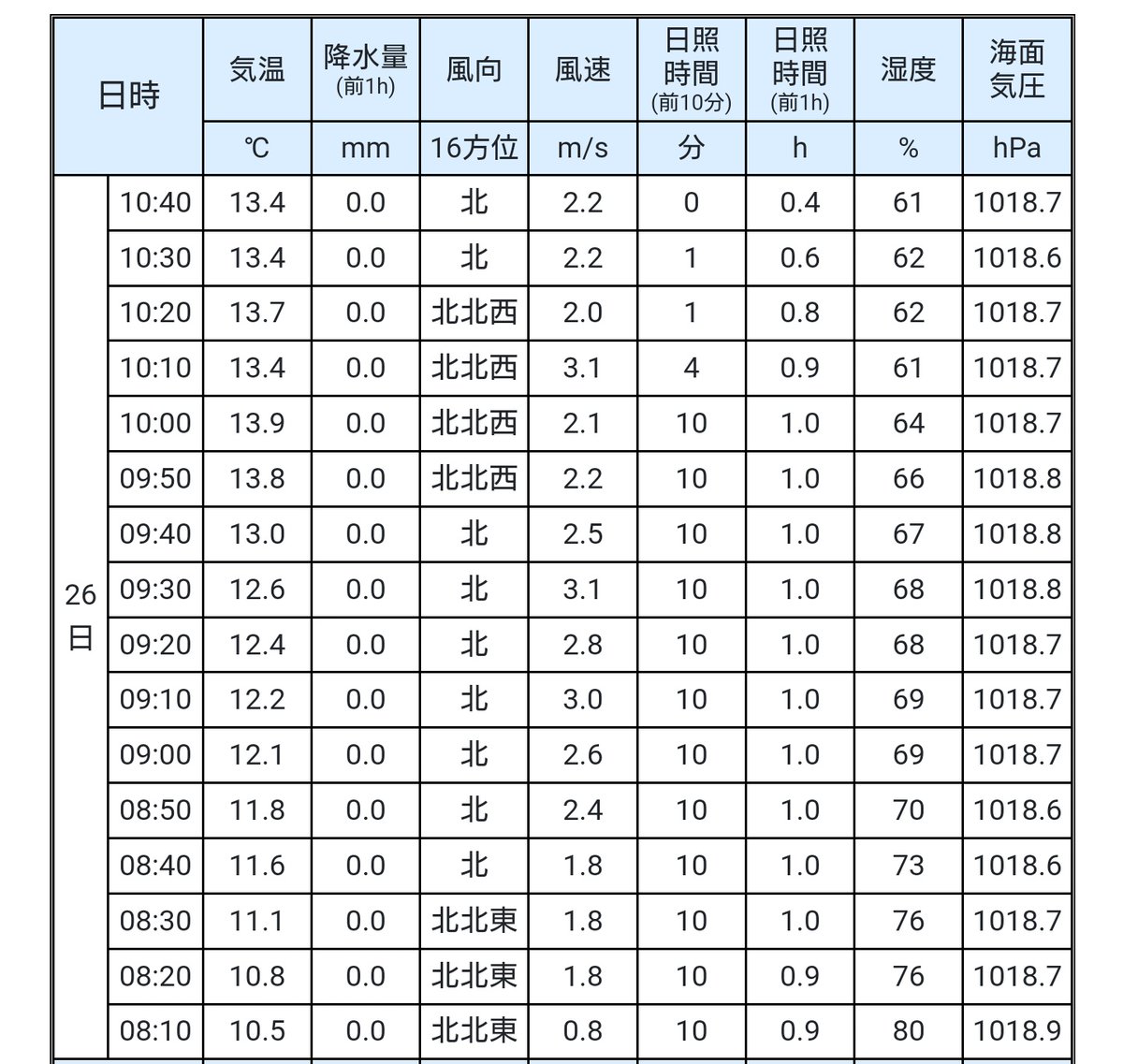 | 日時 | | 気温 | 降水量 (前1h) | 風向 | 風速 | 日照時間 (前10分) | 日照時間 (前1h) | 湿度 | 海面気圧 |
|---|---|---|---|---|---|---|---|---|---|
| | | ℃ | mm | 16方位 | m/s | 分 | h | % | hPa |
| 26日 | 10:40 | 13.4 | 0.0 | 北 | 2.2 | 0 | 0.4 | 61 | 1018.7 |
| | 10:30 | 13.4 | 0.0 | 北 | 2.2 | 1 | 0.6 | 62 | 1018.6 |
| | 10:20 | 13.7 | 0.0 | 北北西 | 2.0 | 1 | 0.8 | 62 | 1018.7 |
| | 10:10 | 13.4 | 0.0 | 北北西 | 3.1 | 4 | 0.9 | 61 | 1018.7 |
| | 10:00 | 13.9 | 0.0 | 北北西 | 2.1 | 10 | 1.0 | 64 | 1018.7 |
| | 09:50 | 13.8 | 0.0 | 北北西 | 2.2 | 10 | 1.0 | 66 | 1018.8 |
| | 09:40 | 13.0 | 0.0 | 北 | 2.5 | 10 | 1.0 | 67 | 1018.8 |
| | 09:30 | 12.6 | 0.0 | 北 | 3.1 | 10 | 1.0 | 68 | 1018.8 |
| | 09:20 | 12.4 | 0.0 | 北 | 2.8 | 10 | 1.0 | 68 | 1018.7 |
| | 09:10 | 12.2 | 0.0 | 北 | 3.0 | 10 | 1.0 | 69 | 1018.7 |
| | 09:00 | 12.1 | 0.0 | 北 | 2.6 | 10 | 1.0 | 69 | 1018.7 |
| | 08:50 | 11.8 | 0.0 | 北 | 2.4 | 10 | 1.0 | 70 | 1018.6 |
| | 08:40 | 11.6 | 0.0 | 北 | 1.8 | 10 | 1.0 | 73 | 1018.6 |
| | 08:30 | 11.1 | 0.0 | 北北東 | 1.8 | 10 | 1.0 | 76 | 1018.7 |
| | 08:20 | 10.8 | 0.0 | 北北東 | 1.8 | 10 | 0.9 | 76 | 1018.7 |
| | 08:10 | 10.5 | 0.0 | 北北東 | 0.8 | 10 | 0.9 | 80 | 1018.9 |